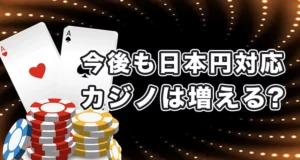 A
A
今後も日本円対応
カジノは増える?